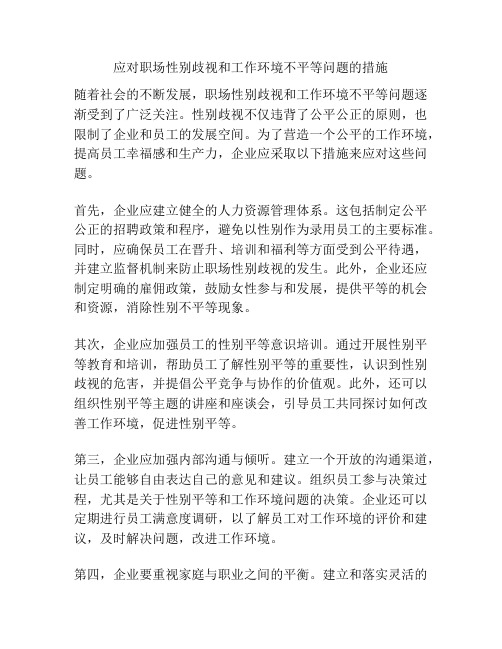 应对职场性别歧视和工作环境不平等问题的措施

随着社会的不断发展，职场性别歧视和工作环境不平等问题逐渐受到了广泛关注。性别歧视不仅违背了公平公正的原则，也限制了企业和员工的发展空间。为了营造一个公平的工作环境，提高员工幸福感和生产力，企业应采取以下措施来应对这些问题。

首先，企业应建立健全的人力资源管理体系。这包括制定公平公正的招聘政策和程序，避免以性别作为录用员工的主要标准。同时，应确保员工在晋升、培训和福利等方面受到公平待遇，并建立监督机制来防止职场性别歧视的发生。此外，企业还应制定明确的雇佣政策，鼓励女性参与和发展，提供平等的机会和资源，消除性别不平等现象。

其次，企业应加强员工的性别平等意识培训。通过开展性别平等教育和培训，帮助员工了解性别平等的重要性，认识到性别歧视的危害，并提倡公平竞争与协作的价值观。此外，还可以组织性别平等主题的讲座和座谈会，引导员工共同探讨如何改善工作环境，促进性别平等。

第三，企业应加强内部沟通与倾听。建立一个开放的沟通渠道，让员工能够自由表达自己的意见和建议。组织员工参与决策过程，尤其是关于性别平等和工作环境问题的决策。企业还可以定期进行员工满意度调研，以了解员工对工作环境的评价和建议，及时解决问题，改进工作环境。

第四，企业要重视家庭与职业之间的平衡。建立和落实灵活的